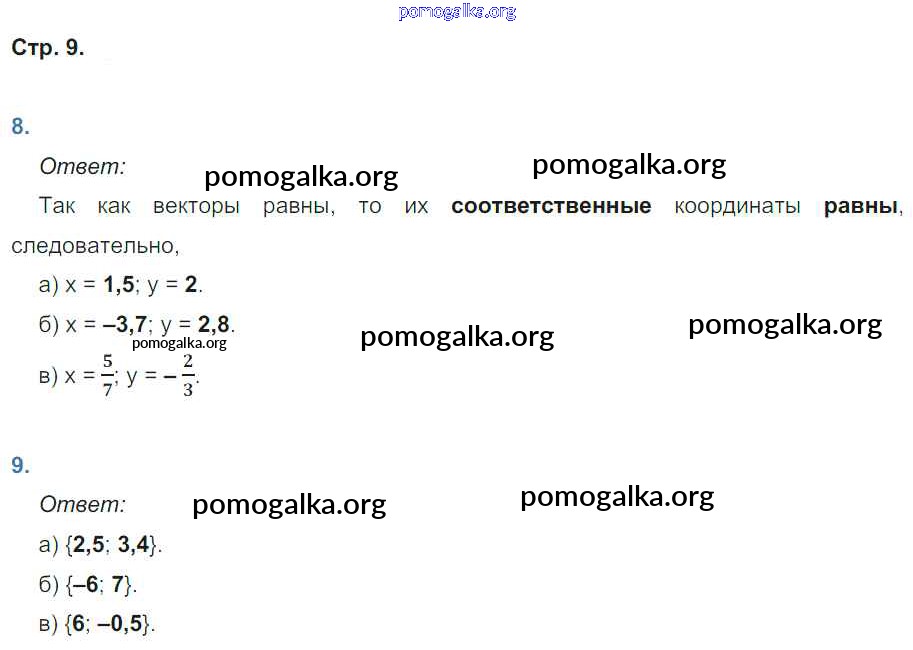 Стр. 9.

8.

Ответ:

Так как векторы равны, то их соответственные координаты равны, следовательно,

а) x = 1,5; y = 2.

б) x = –3,7; y = 2,8.

в) $x = \frac{5}{7}$; $y = -\frac{2}{3}$.

9.

Ответ:

а) {2,5; 3,4}.

б) {–6; 7}.

в) {6; –0,5}.

pomogalka.org